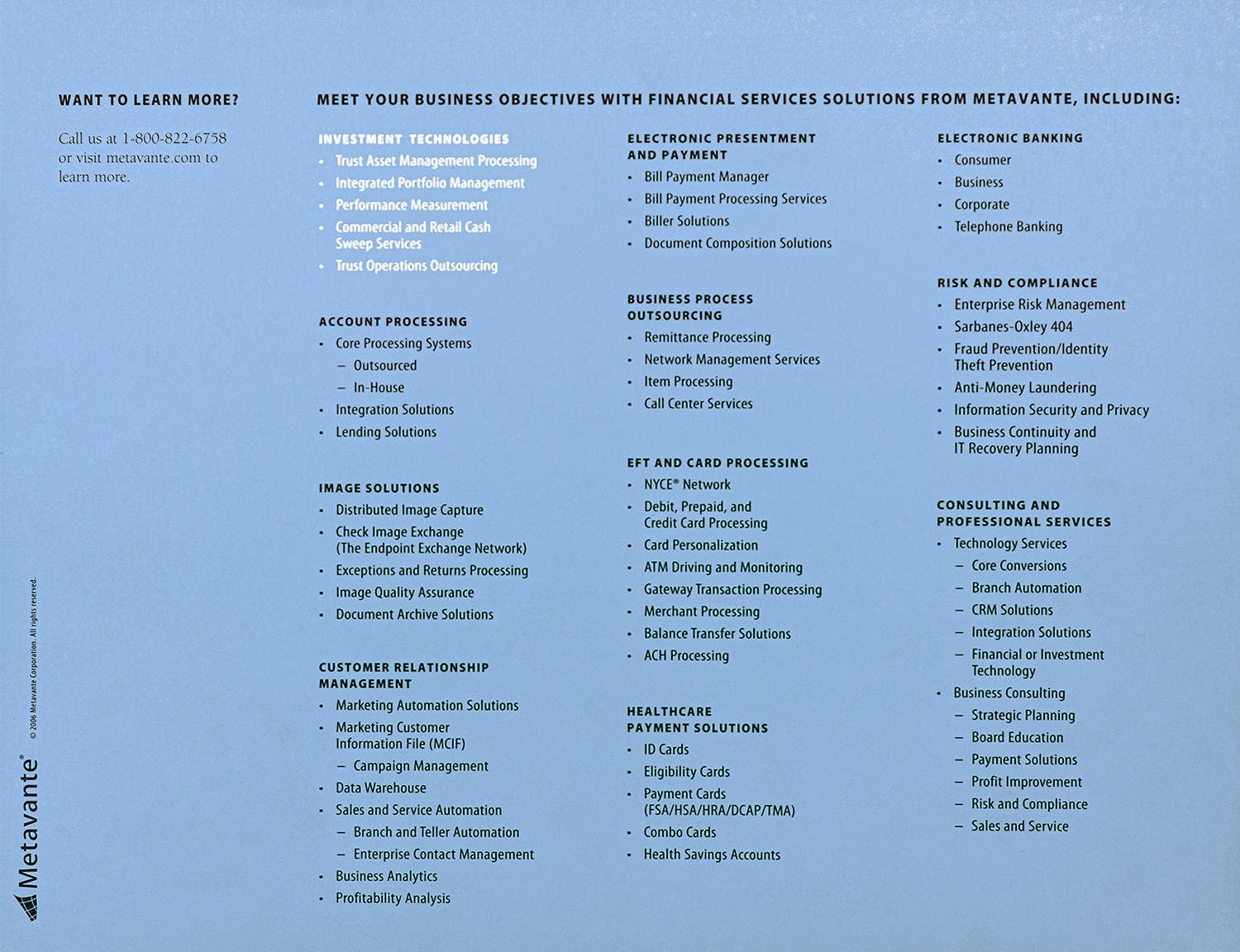 WANT TO LEARN MORE?

Call us at 1-800-822-6758 or visit metavante.com to learn more.

MEET YOUR BUSINESS OBJECTIVES WITH FINANCIAL SERVICES SOLUTIONS FROM METAVANTE, INCLUDING:

INVESTMENT TECHNOLOGIES
• Trust Asset Management Processing
• Integrated Portfolio Management
• Performance Measurement
• Commercial and Retail Cash Sweep Services
• Trust Operations Outsourcing

ACCOUNT PROCESSING
• Core Processing Systems
– Outsourced
– In-House
• Integration Solutions
• Lending Solutions

IMAGE SOLUTIONS
• Distributed Image Capture
• Check Image Exchange (The Endpoint Exchange Network)
• Exceptions and Returns Processing
• Image Quality Assurance
• Document Archive Solutions

CUSTOMER RELATIONSHIP MANAGEMENT
• Marketing Automation Solutions
• Marketing Customer Information File (MCIF)
– Campaign Management
• Data Warehouse
• Sales and Service Automation
– Branch and Teller Automation
– Enterprise Contact Management
• Business Analytics
• Profitability Analysis

ELECTRONIC PRESENTMENT AND PAYMENT
• Bill Payment Manager
• Bill Payment Processing Services
• Biller Solutions
• Document Composition Solutions

BUSINESS PROCESS OUTSOURCING
• Remittance Processing
• Network Management Services
• Item Processing
• Call Center Services

EFT AND CARD PROCESSING
• NYCE® Network
• Debit, Prepaid, and Credit Card Processing
• Card Personalization
• ATM Driving and Monitoring
• Gateway Transaction Processing
• Merchant Processing
• Balance Transfer Solutions
• ACH Processing

HEALTHCARE PAYMENT SOLUTIONS
• ID Cards
• Eligibility Cards
• Payment Cards (FSA/HSA/HRA/DCAP/TMA)
• Combo Cards
• Health Savings Accounts

ELECTRONIC BANKING
• Consumer
• Business
• Corporate
• Telephone Banking

RISK AND COMPLIANCE
• Enterprise Risk Management
• Sarbanes-Oxley 404
• Fraud Prevention/Identity Theft Prevention
• Anti-Money Laundering
• Information Security and Privacy
• Business Continuity and IT Recovery Planning

CONSULTING AND PROFESSIONAL SERVICES
• Technology Services
– Core Conversions
– Branch Automation
– CRM Solutions
– Integration Solutions
– Financial or Investment Technology
• Business Consulting
– Strategic Planning
– Board Education
– Payment Solutions
– Profit Improvement
– Risk and Compliance
– Sales and Service

Metavante®

© 2006 Metavante Corporation. All rights reserved.